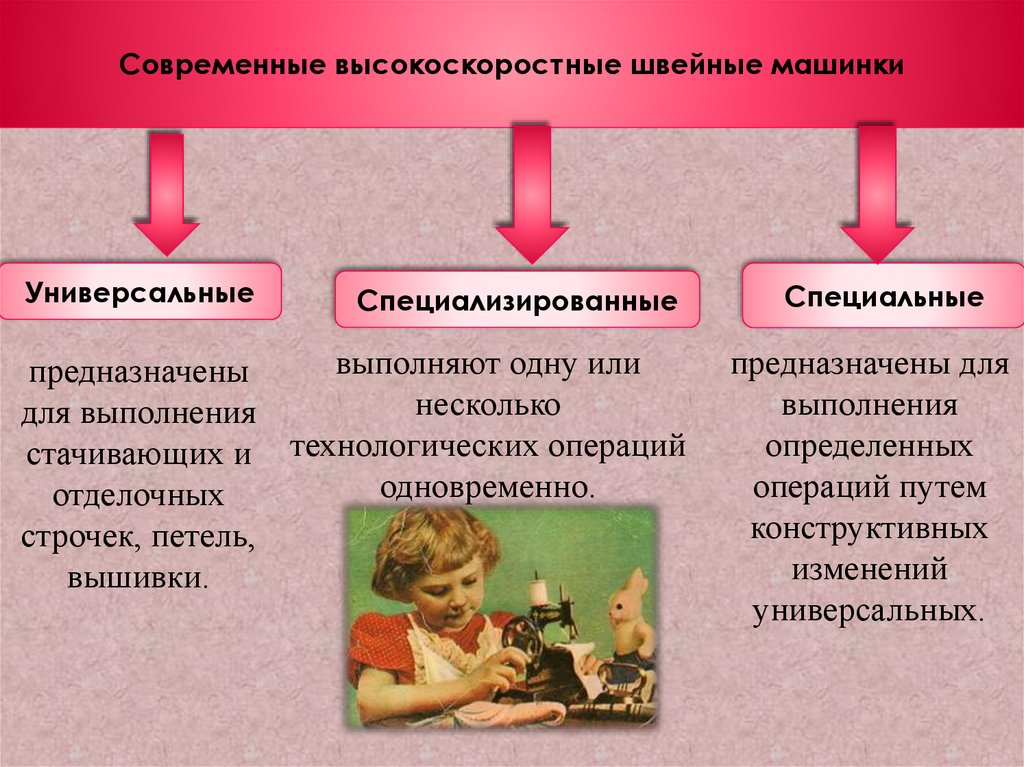 Современные высокоскоростные швейные машинки

Универсальные

предназначены для выполнения стачивающих и отделочных строчек, петель, вышивки.

Специализированные

выполняют одну или несколько технологических операций одновременно.

Специальные

предназначены для выполнения определенных операций путем конструктивных изменений универсальных.